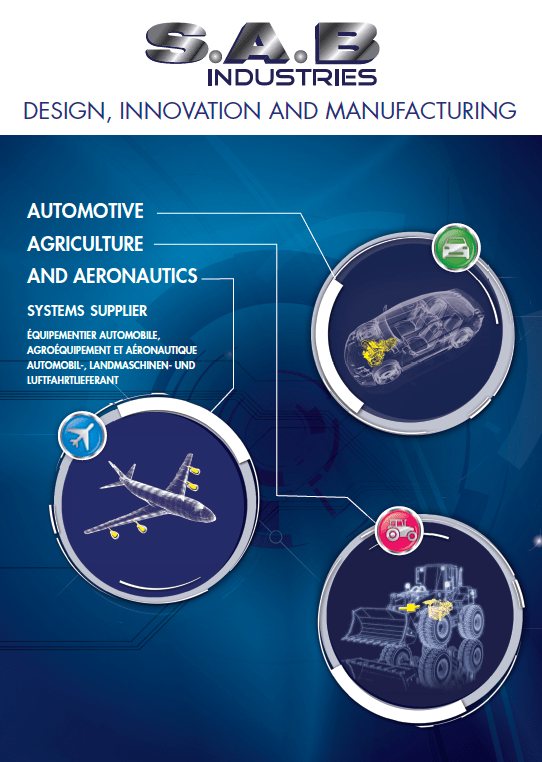 S.A.B
INDUSTRIES

DESIGN, INNOVATION AND MANUFACTURING

AUTOMOTIVE
AGRICULTURE
AND AERONAUTICS

SYSTEMS SUPPLIER

ÉQUIPEMENTIER AUTOMOBILE,
AGROÉQUIPEMENT ET AÉRONAUTIQUE
AUTOMOBIL-, LANDMASCHINEN- UND
LUFTFAHRTLIEFERANT